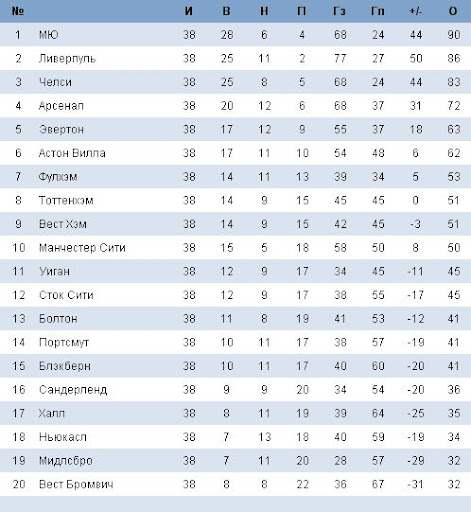 | № | | И | В | Н | П | Гз | Гп | +/- | О |
|---|---|---|---|---|---|---|---|---|---|
| 1 | МЮ | 38 | 28 | 6 | 4 | 68 | 24 | 44 | 90 |
| 2 | Ливерпуль | 38 | 25 | 11 | 2 | 77 | 27 | 50 | 86 |
| 3 | Челси | 38 | 25 | 8 | 5 | 68 | 24 | 44 | 83 |
| 4 | Арсенал | 38 | 20 | 12 | 6 | 68 | 37 | 31 | 72 |
| 5 | Эвертон | 38 | 17 | 12 | 9 | 55 | 37 | 18 | 63 |
| 6 | Астон Вилла | 38 | 17 | 11 | 10 | 54 | 48 | 6 | 62 |
| 7 | Фулхэм | 38 | 14 | 11 | 13 | 39 | 34 | 5 | 53 |
| 8 | Тоттенхэм | 38 | 14 | 9 | 15 | 45 | 45 | 0 | 51 |
| 9 | Вест Хэм | 38 | 14 | 9 | 15 | 42 | 45 | -3 | 51 |
| 10 | Манчестер Сити | 38 | 15 | 5 | 18 | 58 | 50 | 8 | 50 |
| 11 | Уиган | 38 | 12 | 9 | 17 | 34 | 45 | -11 | 45 |
| 12 | Сток Сити | 38 | 12 | 9 | 17 | 38 | 55 | -17 | 45 |
| 13 | Болтон | 38 | 11 | 8 | 19 | 41 | 53 | -12 | 41 |
| 14 | Портсмут | 38 | 10 | 11 | 17 | 38 | 57 | -19 | 41 |
| 15 | Блэкберн | 38 | 10 | 11 | 17 | 40 | 60 | -20 | 41 |
| 16 | Сандерленд | 38 | 9 | 9 | 20 | 34 | 54 | -20 | 36 |
| 17 | Халл | 38 | 8 | 11 | 19 | 39 | 64 | -25 | 35 |
| 18 | Ньюкасл | 38 | 7 | 13 | 18 | 40 | 59 | -19 | 34 |
| 19 | Мидлсбро | 38 | 7 | 11 | 20 | 28 | 57 | -29 | 32 |
| 20 | Вест Бромвич | 38 | 8 | 8 | 22 | 36 | 67 | -31 | 32 |